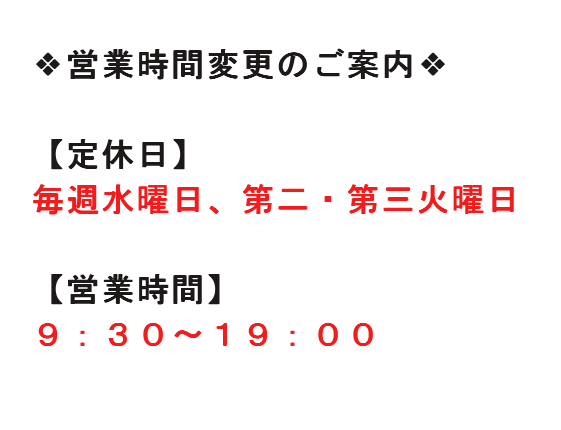 ❖営業時間変更のご案内❖

【定休日】
毎週水曜日、第二・第三火曜日

【営業時間】
９：３０～１９：００